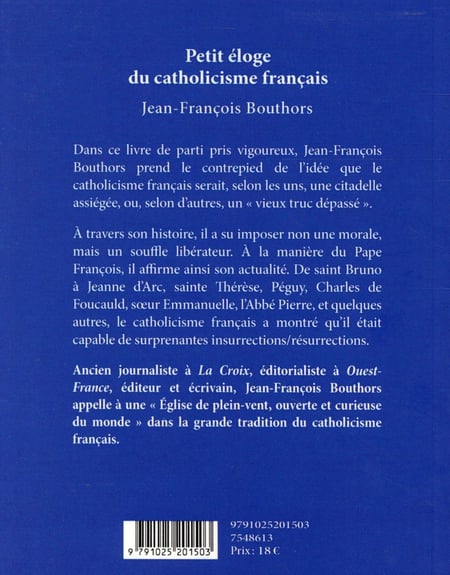 Petit éloge du catholicisme français

Jean-François Bouthors

Dans ce livre de parti pris vigoureux, Jean-François Bouthors prend le contrepied de l'idée que le catholicisme français serait, selon les uns, une citadelle assiégée, ou, selon d'autres, un « vieux truc dépassé ».

À travers son histoire, il a su imposer non une morale, mais un souffle libérateur. À la manière du Pape François, il affirme ainsi son actualité. De saint Bruno à Jeanne d'Arc, sainte Thérèse, Péguy, Charles de Foucauld, sœur Emmanuelle, l'Abbé Pierre, et quelques autres, le catholicisme français a montré qu'il était capable de surprenantes insurrections/résurrections.

Ancien journaliste à La Croix, éditorialiste à Ouest-France, éditeur et écrivain, Jean-François Bouthors appelle à une « Église de plein-vent, ouverte et curieuse du monde » dans la grande tradition du catholicisme français.

9 791025 201503

9791025201503
7548613
Prix : 18 €